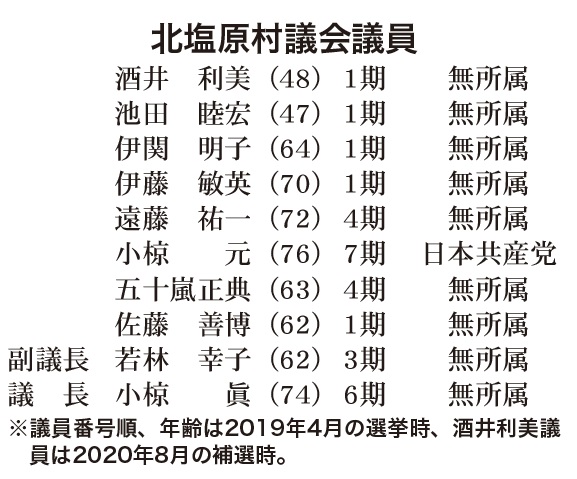 北塩原村議会議員

| | | | | |
|---|---|---|---|---|
| | 酒井　利美 | （48） | 1期 | 無所属 |
| | 池田　睦宏 | （47） | 1期 | 無所属 |
| | 伊関　明子 | （64） | 1期 | 無所属 |
| | 伊藤　敏英 | （70） | 1期 | 無所属 |
| | 遠藤　祐一 | （72） | 4期 | 無所属 |
| | 小椋　　元 | （76） | 7期 | 日本共産党 |
| | 五十嵐正典 | （63） | 4期 | 無所属 |
| | 佐藤　善博 | （62） | 1期 | 無所属 |
| 副議長 | 若林　幸子 | （62） | 3期 | 無所属 |
| 議　長 | 小椋　　眞 | （74） | 6期 | 無所属 |

※議員番号順、年齢は2019年4月の選挙時、酒井利美議員は2020年8月の補選時。